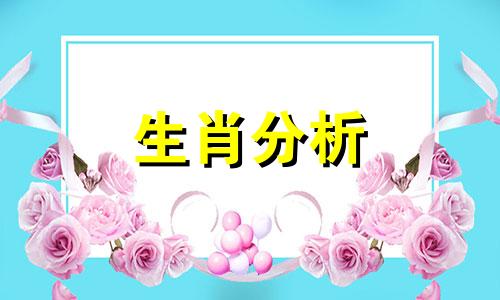 生肖分析